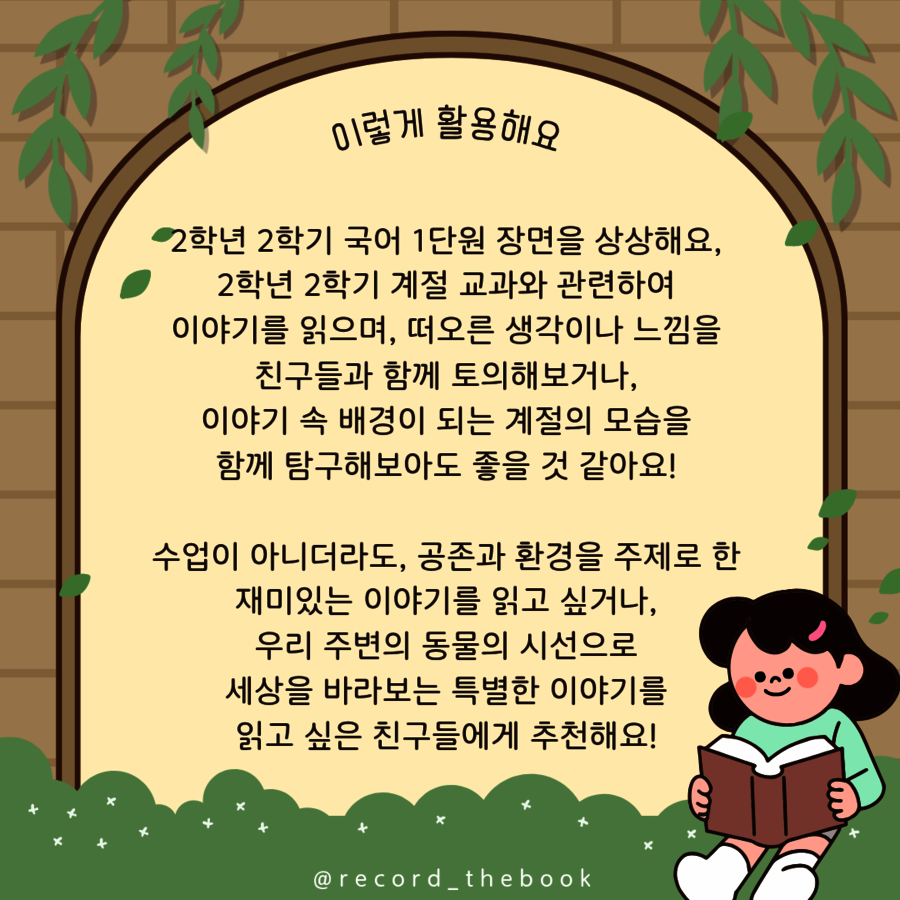 이렇게 활용해요

2학년 2학기 국어 1단원 장면을 상상해요, 2학년 2학기 계절 교과와 관련하여 이야기를 읽으며, 떠오른 생각이나 느낌을 친구들과 함께 토의해보거나, 이야기 속 배경이 되는 계절의 모습을 함께 탐구해보아도 좋을 것 같아요!

수업이 아니더라도, 공존과 환경을 주제로 한 재미있는 이야기를 읽고 싶거나, 우리 주변의 동물의 시선으로 세상을 바라보는 특별한 이야기를 읽고 싶은 친구들에게 추천해요!

@record_thebook